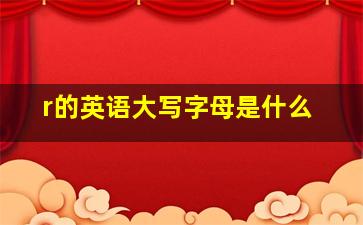 r的英语大写字母是什么